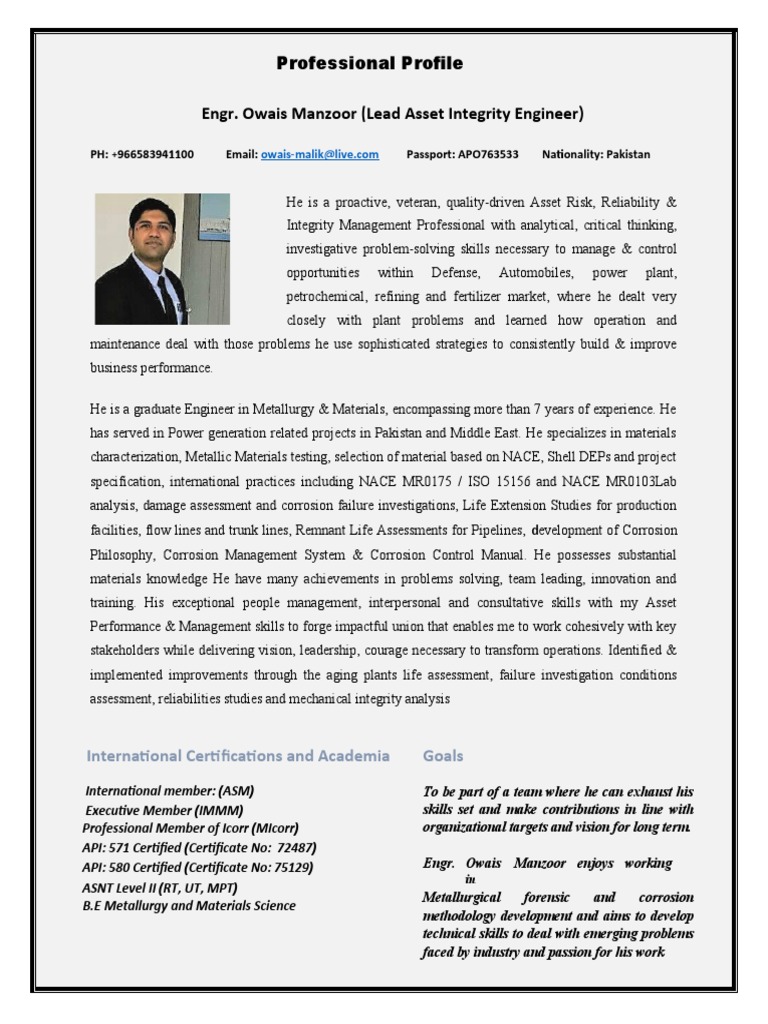 Professional Profile

Engr. Owais Manzoor (Lead Asset Integrity Engineer)

PH: +966583941100 Email: owais-malik@live.com Passport: APO763533 Nationality: Pakistan

He is a proactive, veteran, quality-driven Asset Risk, Reliability & Integrity Management Professional with analytical, critical thinking, investigative problem-solving skills necessary to manage & control opportunities within Defense, Automobiles, power plant, petrochemical, refining and fertilizer market, where he dealt very closely with plant problems and learned how operation and maintenance deal with those problems he use sophisticated strategies to consistently build & improve business performance.

He is a graduate Engineer in Metallurgy & Materials, encompassing more than 7 years of experience. He has served in Power generation related projects in Pakistan and Middle East. He specializes in materials characterization, Metallic Materials testing, selection of material based on NACE, Shell DEPs and project specification, international practices including NACE MR0175 / ISO 15156 and NACE MR0103Lab analysis, damage assessment and corrosion failure investigations, Life Extension Studies for production facilities, flow lines and trunk lines, Remnant Life Assessments for Pipelines, development of Corrosion Philosophy, Corrosion Management System & Corrosion Control Manual. He possesses substantial materials knowledge He have many achievements in problems solving, team leading, innovation and training. His exceptional people management, interpersonal and consultative skills with my Asset Performance & Management skills to forge impactful union that enables me to work cohesively with key stakeholders while delivering vision, leadership, courage necessary to transform operations. Identified & implemented improvements through the aging plants life assessment, failure investigation conditions assessment, reliabilities studies and mechanical integrity analysis

International Certifications and Academia

International member: (ASM)
Executive Member (IMMM)
Professional Member of Icorr (MIcorr)
API: 571 Certified (Certificate No: 72487)
API: 580 Certified (Certificate No: 75129)
ASNT Level II (RT, UT, MPT)
B.E Metallurgy and Materials Science

Goals

To be part of a team where he can exhaust his skills set and make contributions in line with organizational targets and vision for long term.

Engr. Owais Manzoor enjoys working in Metallurgical forensic and corrosion methodology development and aims to develop technical skills to deal with emerging problems faced by industry and passion for his work